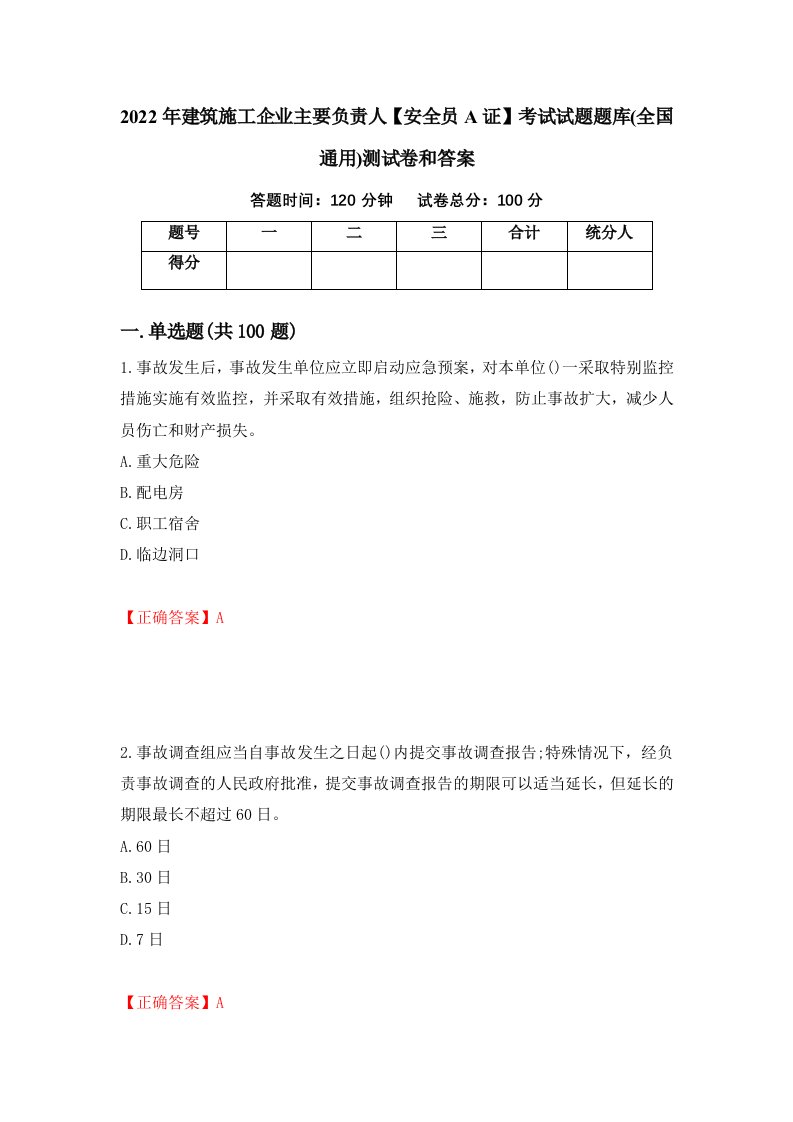 2022年建筑施工企业主要负责人【安全员A证】考试试题题库(全国通用)测试卷和答案

答题时间：120分钟　试卷总分：100分

| 题号 | 一 | 二 | 三 | 合计 | 统分人 |
|---|---|---|---|---|---|
| 得分 | | | | | |

一.单选题(共100题)

1.事故发生后，事故发生单位应立即启动应急预案，对本单位()一采取特别监控措施实施有效监控，并采取有效措施，组织抢险、施救，防止事故扩大，减少人员伤亡和财产损失。

A.重大危险

B.配电房

C.职工宿舍

D.临边洞口

【正确答案】A

2.事故调查组应当自事故发生之日起()内提交事故调查报告;特殊情况下，经负责事故调查的人民政府批准，提交事故调查报告的期限可以适当延长，但延长的期限最长不超过60日。

A.60日

B.30日

C.15日

D.7日

【正确答案】A